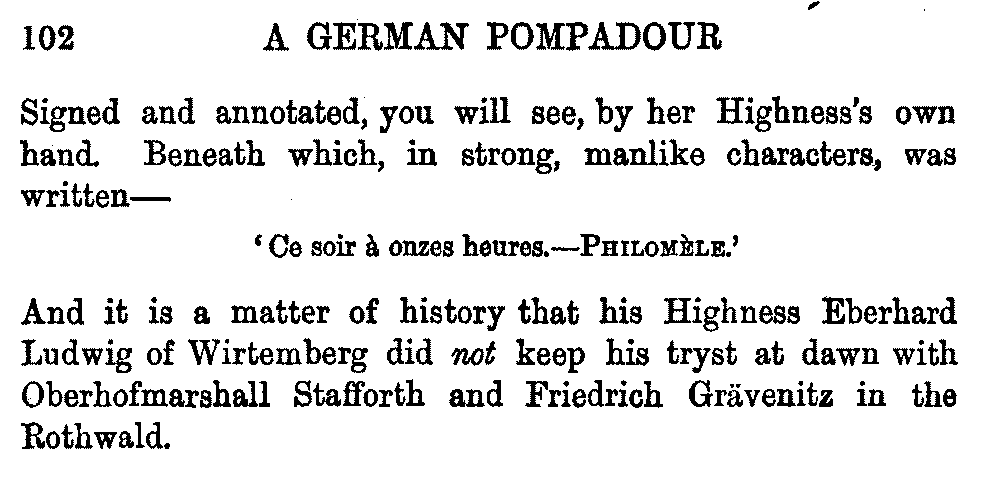 102 A GERMAN POMPADOUR

Signed and annotated, you will see, by her Highness's own hand. Beneath which, in strong, manlike characters, was written—

'Ce soir à onzes heures.—PHILOMÈLE.'

And it is a matter of history that his Highness Eberhard Ludwig of Wirtemberg did not keep his tryst at dawn with Oberhofmarshall Stafforth and Friedrich Grävenitz in the Rothwald.